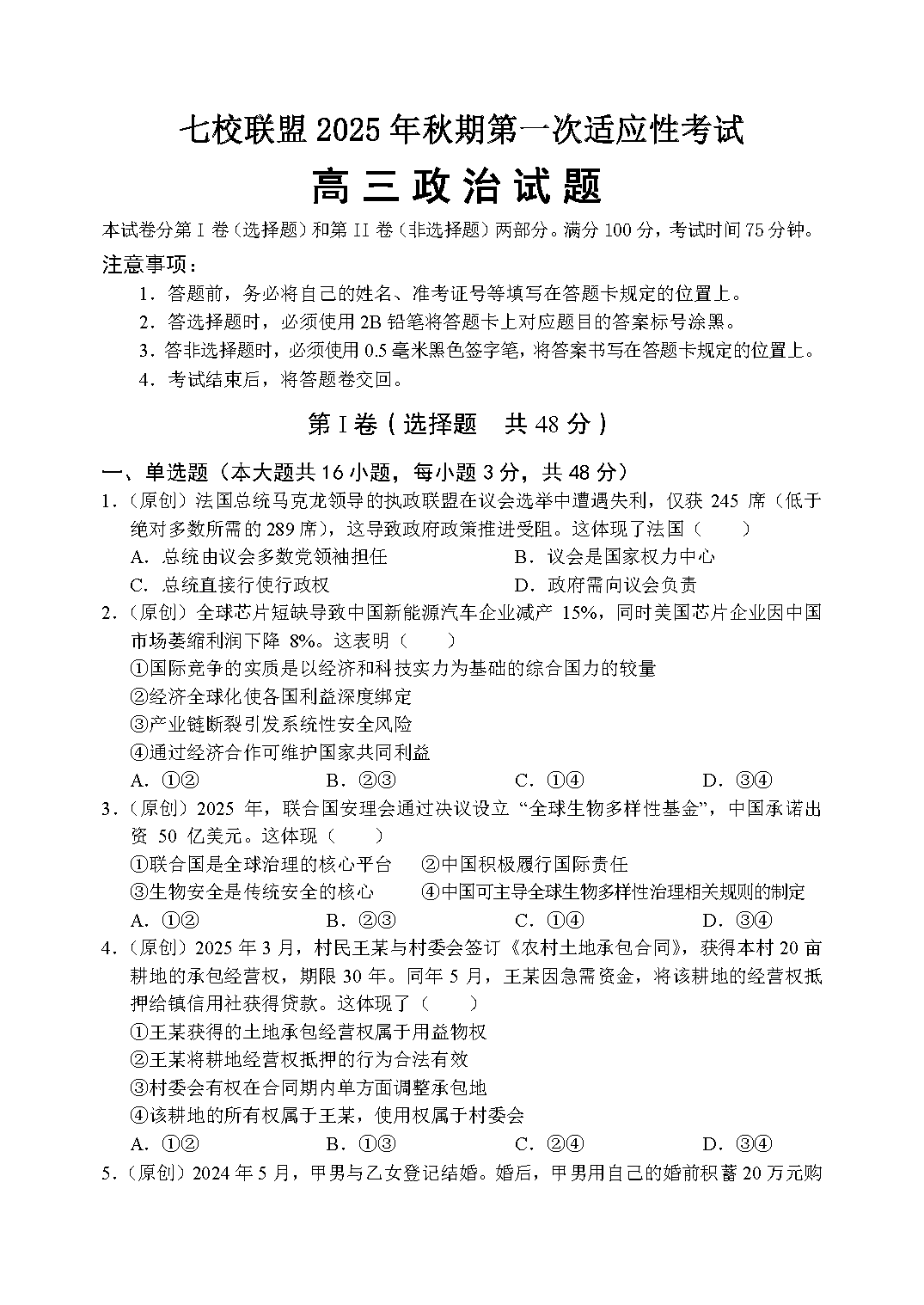 七校联盟 2025 年秋期第一次适应性考试

高三政治试题

本试卷分第 I 卷（选择题）和第 II 卷（非选择题）两部分。满分 100 分，考试时间 75 分钟。

注意事项：

1．答题前，务必将自己的姓名、准考证号等填写在答题卡规定的位置上。

2．答选择题时，必须使用 2B 铅笔将答题卡上对应题目的答案标号涂黑。

3．答非选择题时，必须使用 0.5 毫米黑色签字笔，将答案书写在答题卡规定的位置上。

4．考试结束后，将答题卷交回。

第 I 卷（选择题　共 48 分）

一、单选题（本大题共 16 小题，每小题 3 分，共 48 分）

1．（原创）法国总统马克龙领导的执政联盟在议会选举中遭遇失利，仅获 245 席（低于绝对多数所需的 289 席），这导致政府政策推进受阻。这体现了法国（　　）

A．总统由议会多数党领袖担任　　B．议会是国家权力中心

C．总统直接行使行政权　　D．政府需向议会负责

2．（原创）全球芯片短缺导致中国新能源汽车企业减产 15%，同时美国芯片企业因中国市场萎缩利润下降 8%。这表明（　　）

①国际竞争的实质是以经济和科技实力为基础的综合国力的较量

②经济全球化使各国利益深度绑定

③产业链断裂引发系统性安全风险

④通过经济合作可维护国家共同利益

A．①②　　B．②③　　C．①④　　D．③④

3．（原创）2025 年，联合国安理会通过决议设立“全球生物多样性基金”，中国承诺出资 50 亿美元。这体现（　　）

①联合国是全球治理的核心平台　　②中国积极履行国际责任

③生物安全是传统安全的核心　　④中国可主导全球生物多样性治理相关规则的制定

A．①②　　B．②③　　C．①④　　D．③④

4．（原创）2025 年 3 月，村民王某与村委会签订《农村土地承包合同》，获得本村 20 亩耕地的承包经营权，期限 30 年。同年 5 月，王某因急需资金，将该耕地的经营权抵押给镇信用社获得贷款。这体现了（　　）

①王某获得的土地承包经营权属于用益物权

②王某将耕地经营权抵押的行为合法有效

③村委会有权在合同期内单方面调整承包地

④该耕地的所有权属于王某，使用权属于村委会

A．①②　　B．①③　　C．②④　　D．③④

5．（原创）2024 年 5 月，甲男与乙女登记结婚。婚后，甲男用自己的婚前积蓄 20 万元购